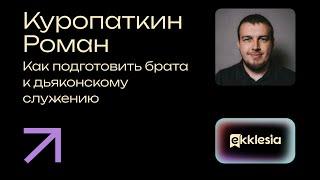 Куропаткин Роман

Как подготовить брата к дьяконскому служению

ekklesia